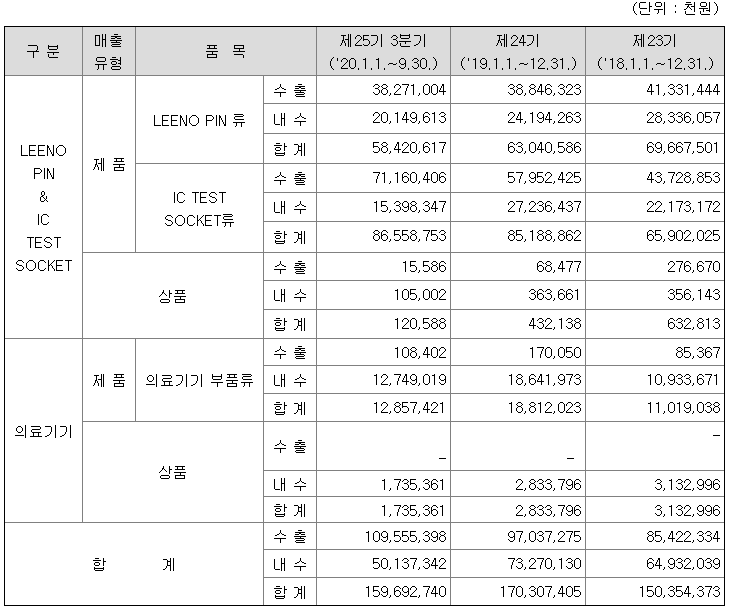 (단위 : 천원)

| 구 분 | 매출 유형 | 품 목 | | 제25기 3분기 ('20.1.1.~9.30.) | 제24기 ('19.1.1.~12.31.) | 제23기 ('18.1.1.~12.31.) |
|---|---|---|---|---|---|---|
| LEENO PIN & IC TEST SOCKET | 제 품 | LEENO PIN 류 | 수 출 | 38,271,004 | 38,846,323 | 41,331,444 |
| | | | 내 수 | 20,149,613 | 24,194,263 | 28,336,057 |
| | | | 합 계 | 58,420,617 | 63,040,586 | 69,667,501 |
| | | IC TEST SOCKET류 | 수 출 | 71,160,406 | 57,952,425 | 43,728,853 |
| | | | 내 수 | 15,398,347 | 27,236,437 | 22,173,172 |
| | | | 합 계 | 86,558,753 | 85,188,862 | 65,902,025 |
| | 상품 | | 수 출 | 15,586 | 68,477 | 276,670 |
| | | | 내 수 | 105,002 | 363,661 | 356,143 |
| | | | 합 계 | 120,588 | 432,138 | 632,813 |
| 의료기기 | 제 품 | 의료기기 부품류 | 수 출 | 108,402 | 170,050 | 85,367 |
| | | | 내 수 | 12,749,019 | 18,641,973 | 10,933,671 |
| | | | 합 계 | 12,857,421 | 18,812,023 | 11,019,038 |
| | 상품 | | 수 출 | - | - | - |
| | | | 내 수 | 1,735,361 | 2,833,796 | 3,132,996 |
| | | | 합 계 | 1,735,361 | 2,833,796 | 3,132,996 |
| 합 계 | | | 수 출 | 109,555,398 | 97,037,275 | 85,422,334 |
| | | | 내 수 | 50,137,342 | 73,270,130 | 64,932,039 |
| | | | 합 계 | 159,692,740 | 170,307,405 | 150,354,373 |